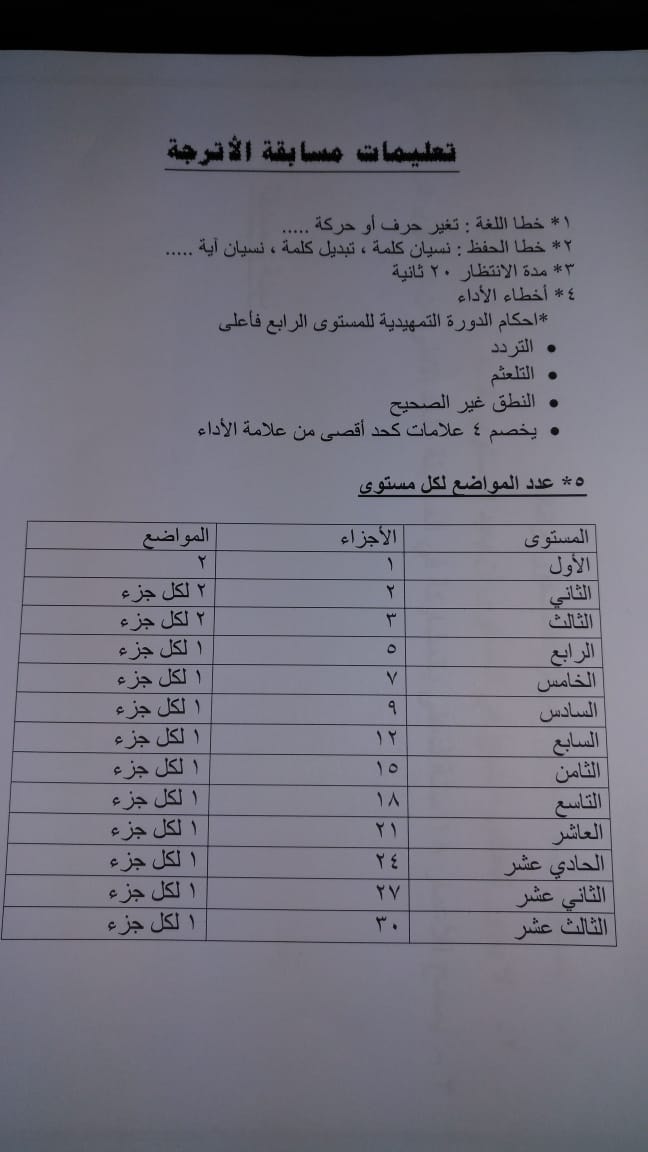 تعليمات مسابقة الأترجة

١* خطا اللغة : تغير حرف أو حركة .....
٢* خطا الحفظ : نسيان كلمة ، تبديل كلمة ، نسيان آية .....
٣* مدة الانتظار ٢٠ ثانية
٤* أخطاء الأداء
*احكام الدورة التمهيدية للمستوى الرابع فأعلى
• التردد
• التلعثم
• النطق غير الصحيح
• يخصم ٤ علامات كحد أقصى من علامة الأداء

٥* عدد المواضع لكل مستوى

| المستوى | الأجزاء | المواضع |
|---|---|---|
| الأول | ١ | ٢ |
| الثاني | ٢ | ٢ لكل جزء |
| الثالث | ٣ | ٢ لكل جزء |
| الرابع | ٥ | ١ لكل جزء |
| الخامس | ٧ | ١ لكل جزء |
| السادس | ٩ | ١ لكل جزء |
| السابع | ١٢ | ١ لكل جزء |
| الثامن | ١٥ | ١ لكل جزء |
| التاسع | ١٨ | ١ لكل جزء |
| العاشر | ٢١ | ١ لكل جزء |
| الحادي عشر | ٢٤ | ١ لكل جزء |
| الثاني عشر | ٢٧ | ١ لكل جزء |
| الثالث عشر | ٣٠ | ١ لكل جزء |